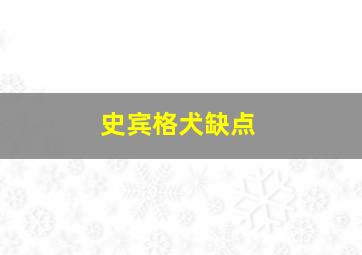 史宾格犬缺点